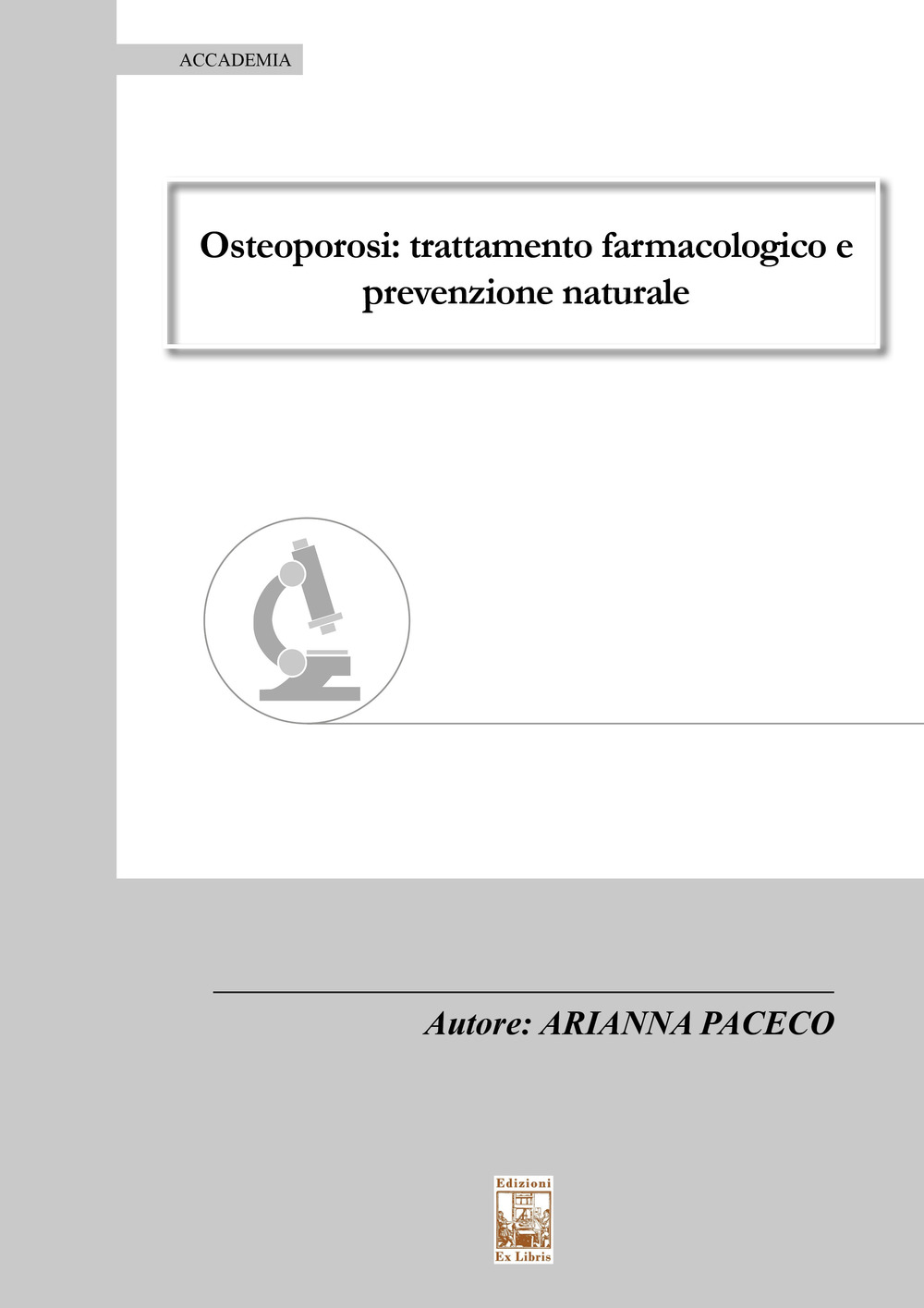 ACCADEMIA

Osteoporosi: trattamento farmacologico e prevenzione naturale

Autore: ARIANNA PACECO

Edizioni
Ex Libris